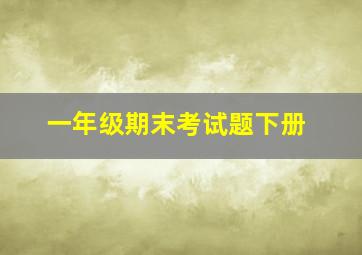 一年级期末考试题下册